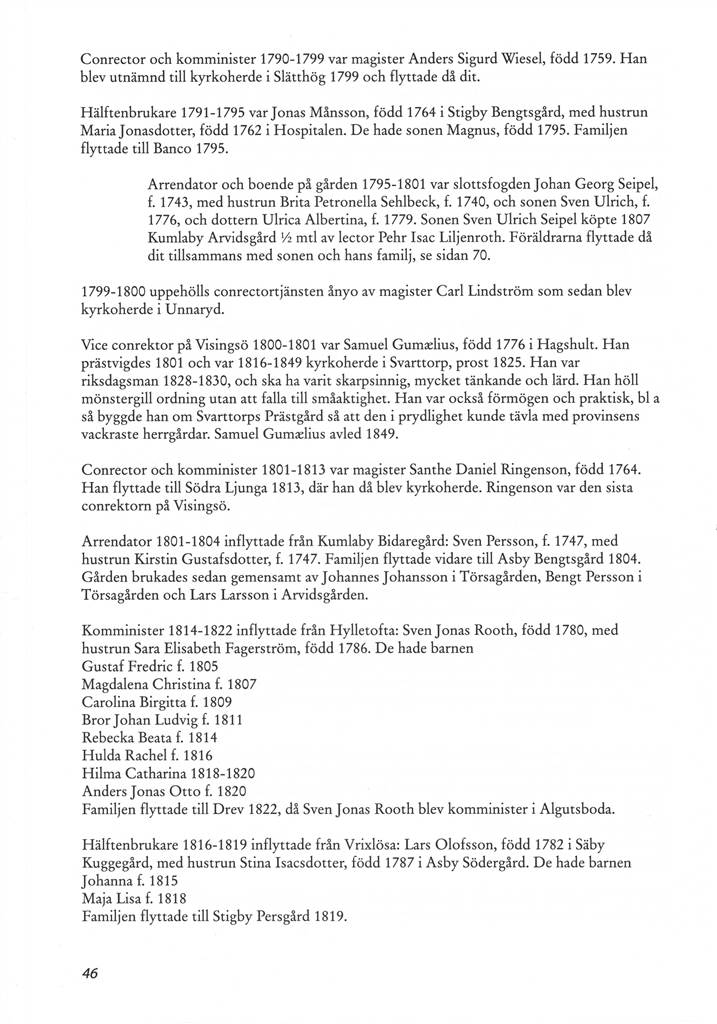 Conrector och komminister 1790-1799 var magister Anders Sigurd Wiesel, född 1759. Han blev utnämnd till kyrkoherde i Slätthög 1799 och flyttade då dit.

Hälftenbrukare 1791-1795 var Jonas Månsson, född 1764 i Stigby Bengtsgård, med hustrun Maria Jonasdotter, född 1762 i Hospitalen. De hade sonen Magnus, född 1795. Familjen flyttade till Banco 1795.

Arrendator och boende på gården 1795-1801 var slottsfogden Johan Georg Seipel, f. 1743, med hustrun Brita Petronella Sehlbeck, f. 1740, och sonen Sven Ulrich, f. 1776, och dottern Ulrica Albertina, f. 1779. Sonen Sven Ulrich Seipel köpte 1807 Kumlaby Arvidsgård ½ mtl av lector Pehr Isac Liljenroth. Föräldrarna flyttade då dit tillsammans med sonen och hans familj, se sidan 70.

1799-1800 uppehölls conrectortjänsten ånyo av magister Carl Lindström som sedan blev kyrkoherde i Unnaryd.

Vice conrektor på Visingsö 1800-1801 var Samuel Gumælius, född 1776 i Hagshult. Han prästvigdes 1801 och var 1816-1849 kyrkoherde i Svarttorp, prost 1825. Han var riksdagsman 1828-1830, och ska ha varit skarpsinnig, mycket tänkande och lärd. Han höll mönstergill ordning utan att falla till småaktighet. Han var också förmögen och praktisk, bl a så byggde han om Svarttorps Prästgård så att den i prydlighet kunde tävla med provinsens vackraste herrgårdar. Samuel Gumælius avled 1849.

Conrector och komminister 1801-1813 var magister Santhe Daniel Ringenson, född 1764. Han flyttade till Södra Ljunga 1813, där han då blev kyrkoherde. Ringenson var den sista conrektorn på Visingsö.

Arrendator 1801-1804 inflyttade från Kumlaby Bidaregård: Sven Persson, f. 1747, med hustrun Kirstin Gustafsdotter, f. 1747. Familjen flyttade vidare till Asby Bengtsgård 1804. Gården brukades sedan gemensamt av Johannes Johansson i Törsagården, Bengt Persson i Törsagården och Lars Larsson i Arvidsgården.

Komminister 1814-1822 inflyttade från Hylletofta: Sven Jonas Rooth, född 1780, med hustrun Sara Elisabeth Fagerström, född 1786. De hade barnen
Gustaf Fredric f. 1805
Magdalena Christina f. 1807
Carolina Birgitta f. 1809
Bror Johan Ludvig f. 1811
Rebecka Beata f. 1814
Hulda Rachel f. 1816
Hilma Catharina 1818-1820
Anders Jonas Otto f. 1820
Familjen flyttade till Drev 1822, då Sven Jonas Rooth blev komminister i Algutsboda.

Hälftenbrukare 1816-1819 inflyttade från Vrixlösa: Lars Olofsson, född 1782 i Säby Kuggegård, med hustrun Stina Isacsdotter, född 1787 i Asby Södergård. De hade barnen
Johanna f. 1815
Maja Lisa f. 1818
Familjen flyttade till Stigby Persgård 1819.

46